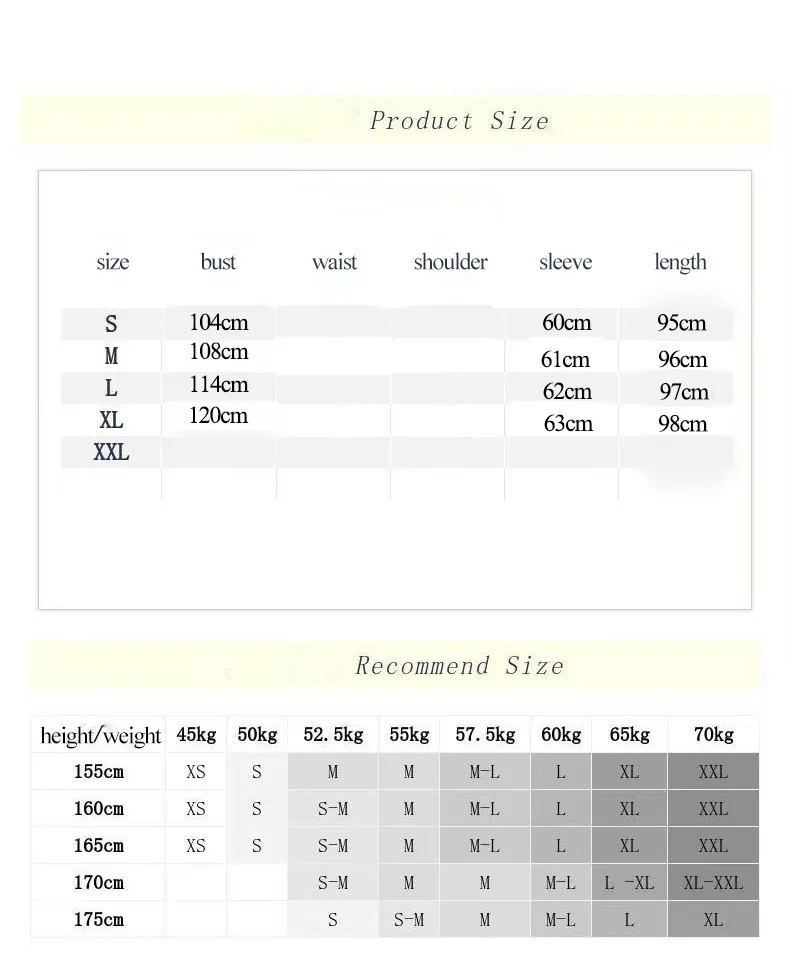 Product Size

| size | bust | waist | shoulder | sleeve | length |
|---|---|---|---|---|---|
| S | 104cm | | | 60cm | 95cm |
| M | 108cm | | | 61cm | 96cm |
| L | 114cm | | | 62cm | 97cm |
| XL | 120cm | | | 63cm | 98cm |
| XXL | | | | | |

Recommend Size

| height/weight | 45kg | 50kg | 52.5kg | 55kg | 57.5kg | 60kg | 65kg | 70kg |
|---|---|---|---|---|---|---|---|---|
| 155cm | XS | S | M | M | M-L | L | XL | XXL |
| 160cm | XS | S | S-M | M | M-L | L | XL | XXL |
| 165cm | XS | S | S-M | M | M-L | L | XL | XXL |
| 170cm | | | S-M | M | M | M-L | L -XL | XL-XXL |
| 175cm | | | S | S-M | M | M-L | L | XL |